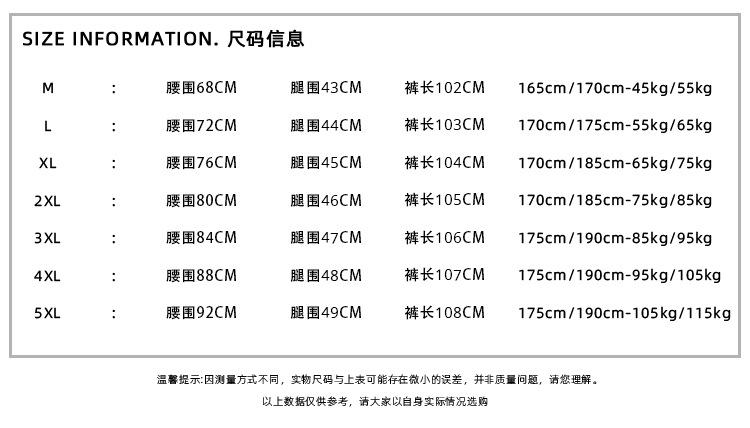 SIZE INFORMATION. 尺码信息

M : 腰围68CM 腿围43CM 裤长102CM 165cm/170cm-45kg/55kg

L : 腰围72CM 腿围44CM 裤长103CM 170cm/175cm-55kg/65kg

XL : 腰围76CM 腿围45CM 裤长104CM 170cm/185cm-65kg/75kg

2XL : 腰围80CM 腿围46CM 裤长105CM 170cm/185cm-75kg/85kg

3XL : 腰围84CM 腿围47CM 裤长106CM 175cm/190cm-85kg/95kg

4XL : 腰围88CM 腿围48CM 裤长107CM 175cm/190cm-95kg/105kg

5XL : 腰围92CM 腿围49CM 裤长108CM 175cm/190cm-105kg/115kg

温馨提示:因测量方式不同，实物尺码与上表可能存在微小的误差，并非质量问题，请您理解。

以上数据仅供参考，请大家以自身实际情况选购